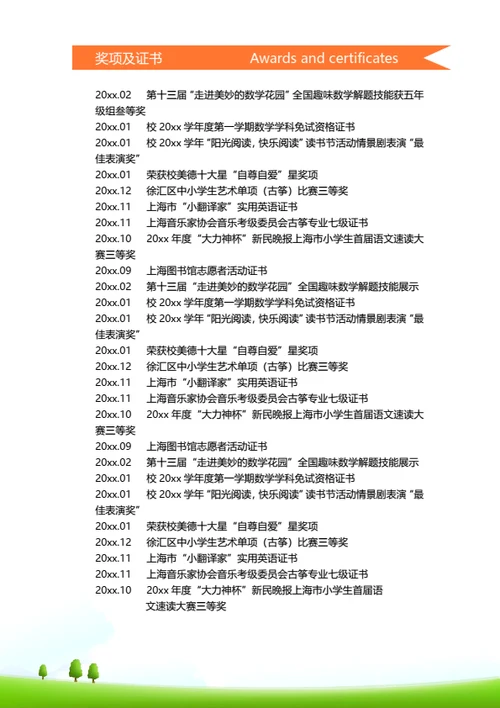 奖项及证书 Awards and certificates

20xx.02 第十三届“走进美妙的数学花园”全国趣味数学解题技能获五年级组叁等奖
20xx.01 校 20xx 学年度第一学期数学学科免试资格证书
20xx.01 校 20xx 学年“阳光阅读，快乐阅读”读书节活动情景剧表演“最佳表演奖”
20xx.01 荣获校美德十大星“自尊自爱”星奖项
20xx.12 徐汇区中小学生艺术单项（古筝）比赛三等奖
20xx.11 上海市“小翻译家”实用英语证书
20xx.11 上海音乐家协会音乐考级委员会古筝专业七级证书
20xx.10 20xx 年度“大力神杯”新民晚报上海市小学生首届语文速读大赛三等奖
20xx.09 上海图书馆志愿者活动证书
20xx.02 第十三届“走进美妙的数学花园”全国趣味数学解题技能展示
20xx.01 校 20xx 学年度第一学期数学学科免试资格证书
20xx.01 校 20xx 学年“阳光阅读，快乐阅读”读书节活动情景剧表演“最佳表演奖”
20xx.01 荣获校美德十大星“自尊自爱”星奖项
20xx.12 徐汇区中小学生艺术单项（古筝）比赛三等奖
20xx.11 上海市“小翻译家”实用英语证书
20xx.11 上海音乐家协会音乐考级委员会古筝专业七级证书
20xx.10 20xx 年度“大力神杯”新民晚报上海市小学生首届语文速读大赛三等奖
20xx.09 上海图书馆志愿者活动证书
20xx.02 第十三届“走进美妙的数学花园”全国趣味数学解题技能展示
20xx.01 校 20xx 学年度第一学期数学学科免试资格证书
20xx.01 校 20xx 学年“阳光阅读，快乐阅读”读书节活动情景剧表演“最佳表演奖”
20xx.01 荣获校美德十大星“自尊自爱”星奖项
20xx.12 徐汇区中小学生艺术单项（古筝）比赛三等奖
20xx.11 上海市“小翻译家”实用英语证书
20xx.11 上海音乐家协会音乐考级委员会古筝专业七级证书
20xx.10 20xx 年度“大力神杯”新民晚报上海市小学生首届语文速读大赛三等奖